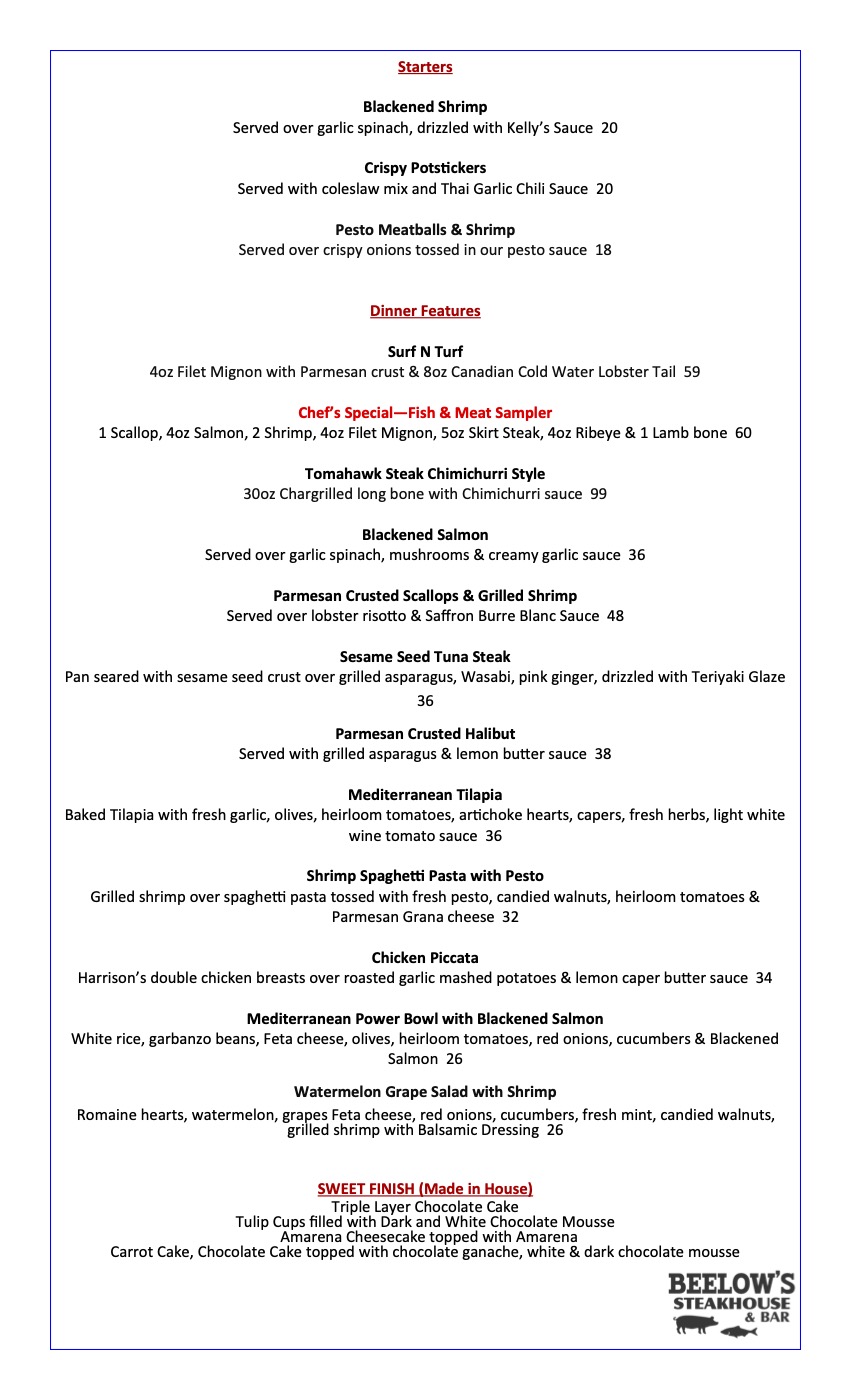 Starters

Blackened Shrimp
Served over garlic spinach, drizzled with Kelly's Sauce 20

Crispy Potstickers
Served with coleslaw mix and Thai Garlic Chili Sauce 20

Pesto Meatballs & Shrimp
Served over crispy onions tossed in our pesto sauce 18

Dinner Features

Surf N Turf
4oz Filet Mignon with Parmesan crust & 8oz Canadian Cold Water Lobster Tail 59

Chef's Special—Fish & Meat Sampler
1 Scallop, 4oz Salmon, 2 Shrimp, 4oz Filet Mignon, 5oz Skirt Steak, 4oz Ribeye & 1 Lamb bone 60

Tomahawk Steak Chimichurri Style
30oz Chargrilled long bone with Chimichurri sauce 99

Blackened Salmon
Served over garlic spinach, mushrooms & creamy garlic sauce 36

Parmesan Crusted Scallops & Grilled Shrimp
Served over lobster risotto & Saffron Burre Blanc Sauce 48

Sesame Seed Tuna Steak
Pan seared with sesame seed crust over grilled asparagus, Wasabi, pink ginger, drizzled with Teriyaki Glaze 36

Parmesan Crusted Halibut
Served with grilled asparagus & lemon butter sauce 38

Mediterranean Tilapia
Baked Tilapia with fresh garlic, olives, heirloom tomatoes, artichoke hearts, capers, fresh herbs, light white wine tomato sauce 36

Shrimp Spaghetti Pasta with Pesto
Grilled shrimp over spaghetti pasta tossed with fresh pesto, candied walnuts, heirloom tomatoes & Parmesan Grana cheese 32

Chicken Piccata
Harrison's double chicken breasts over roasted garlic mashed potatoes & lemon caper butter sauce 34

Mediterranean Power Bowl with Blackened Salmon
White rice, garbanzo beans, Feta cheese, olives, heirloom tomatoes, red onions, cucumbers & Blackened Salmon 26

Watermelon Grape Salad with Shrimp
Romaine hearts, watermelon, grapes Feta cheese, red onions, cucumbers, fresh mint, candied walnuts, grilled shrimp with Balsamic Dressing 26

SWEET FINISH (Made in House)
Triple Layer Chocolate Cake
Tulip Cups filled with Dark and White Chocolate Mousse
Amarena Cheesecake topped with Amarena
Carrot Cake, Chocolate Cake topped with chocolate ganache, white & dark chocolate mousse

BEELOW'S
STEAKHOUSE
& BAR